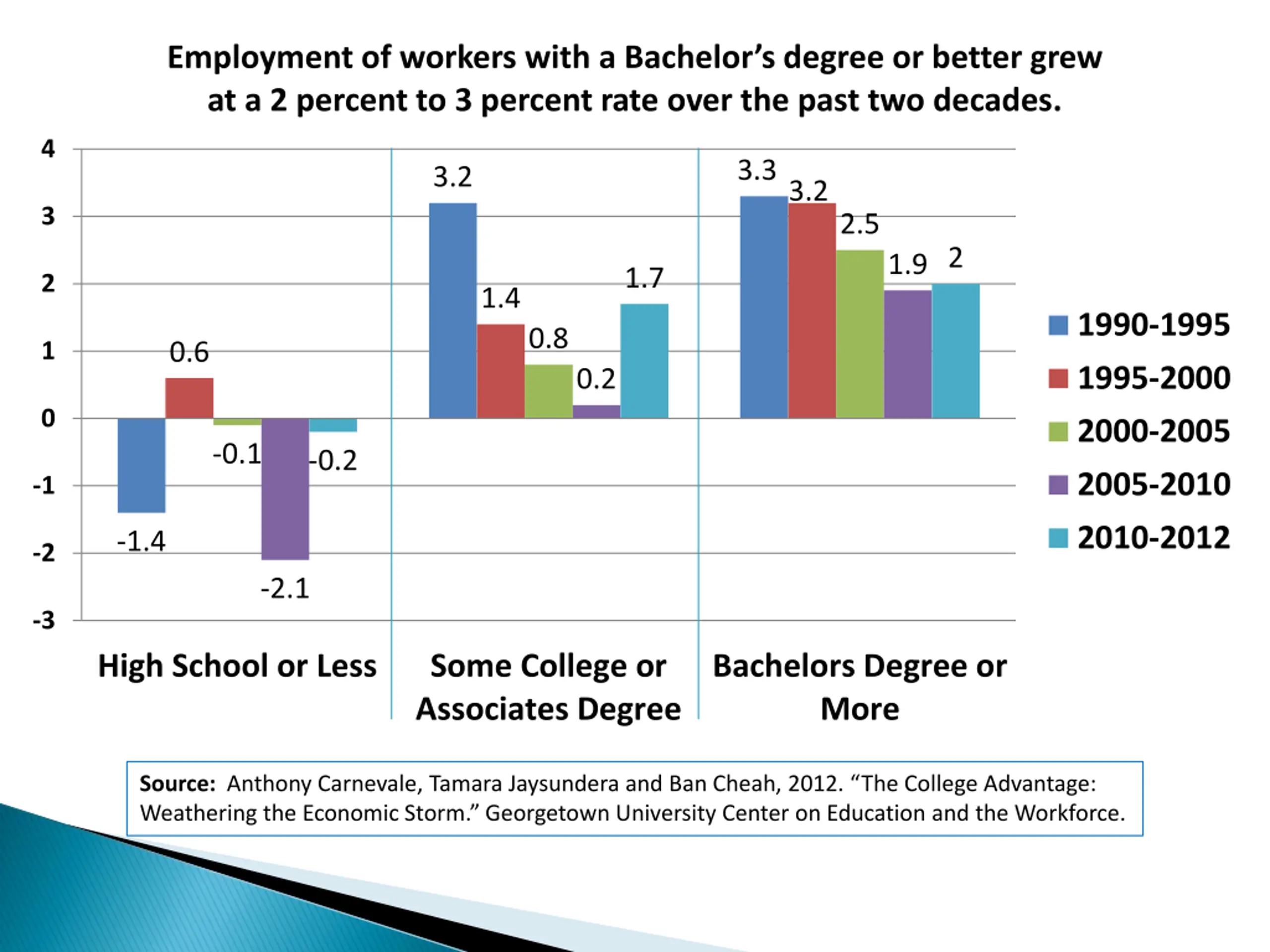 Employment of workers with a Bachelor's degree or better grew at a 2 percent to 3 percent rate over the past two decades.

4
3
2
1
0
-1
-2
-3

-1.4
0.6
-0.1
-2.1
-0.2

3.2
1.4
0.8
0.2
1.7

3.3
3.2
2.5
1.9
2

High School or Less
Some College or Associates Degree
Bachelors Degree or More

1990-1995
1995-2000
2000-2005
2005-2010
2010-2012

Source: Anthony Carnevale, Tamara Jaysundera and Ban Cheah, 2012. "The College Advantage: Weathering the Economic Storm." Georgetown University Center on Education and the Workforce.